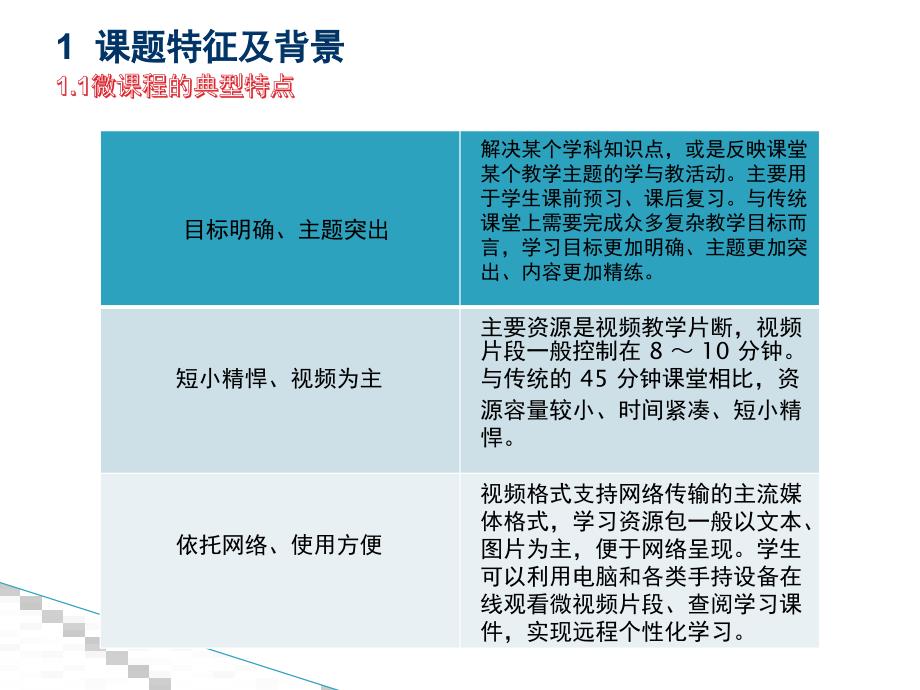 1 课题特征及背景

1.1微课程的典型特点

| 目标明确、主题突出 | 解决某个学科知识点，或是反映课堂某个教学主题的学与教活动。主要用于学生课前预习、课后复习。与传统课堂上需要完成众多复杂教学目标而言，学习目标更加明确、主题更加突出、内容更加精练。 |
|---|---|
| 短小精悍、视频为主 | 主要资源是视频教学片断，视频片段一般控制在 8 ～ 10 分钟。与传统的 45 分钟课堂相比，资源容量较小、时间紧凑、短小精悍。 |
| 依托网络、使用方便 | 视频格式支持网络传输的主流媒体格式，学习资源包一般以文本、图片为主，便于网络呈现。学生可以利用电脑和各类手持设备在线观看微视频片段、查阅学习课件，实现远程个性化学习。 |